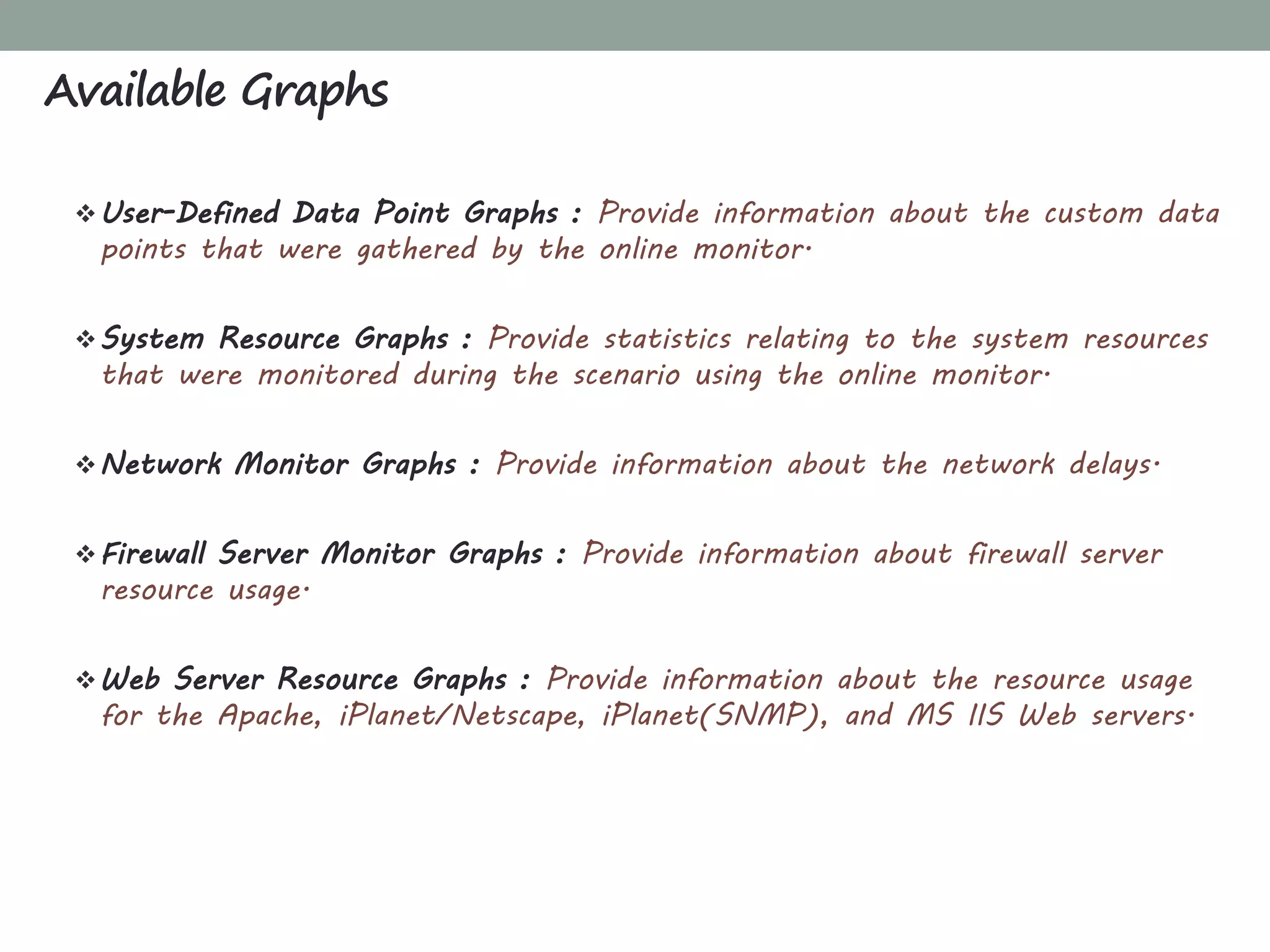 Available Graphs

❖ User-Defined Data Point Graphs : Provide information about the custom data points that were gathered by the online monitor.

❖ System Resource Graphs : Provide statistics relating to the system resources that were monitored during the scenario using the online monitor.

❖ Network Monitor Graphs : Provide information about the network delays.

❖ Firewall Server Monitor Graphs : Provide information about firewall server resource usage.

❖ Web Server Resource Graphs : Provide information about the resource usage for the Apache, iPlanet/Netscape, iPlanet(SNMP), and MS IIS Web servers.